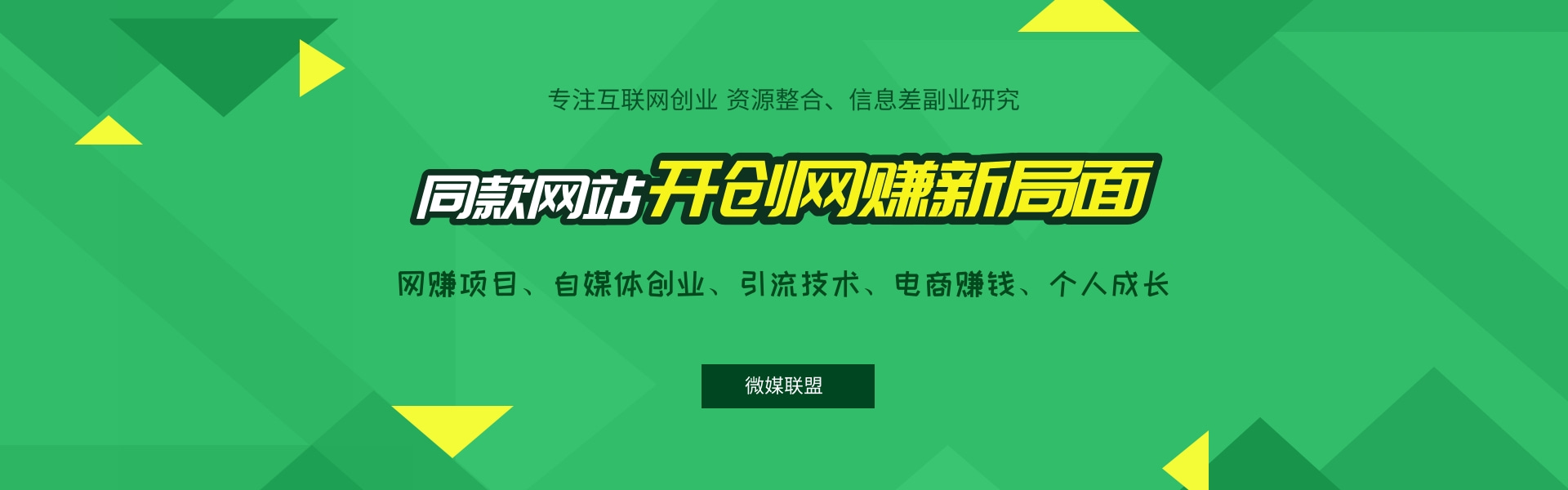 专注互联网创业 资源整合、信息差副业研究

同款网站开创网赚新局面

网赚项目、自媒体创业、引流技术、电商赚钱、个人成长

微媒联盟